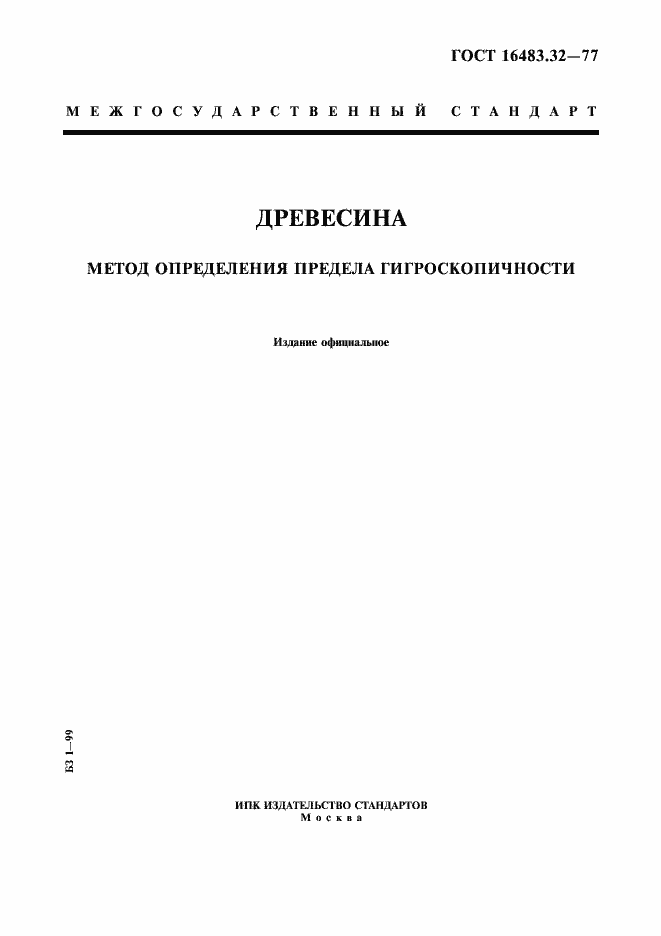 ГОСТ 16483.32—77

МЕЖГОСУДАРСТВЕННЫЙ СТАНДАРТ

ДРЕВЕСИНА

МЕТОД ОПРЕДЕЛЕНИЯ ПРЕДЕЛА ГИГРОСКОПИЧНОСТИ

Издание официальное

БЗ 1—99

ИПК ИЗДАТЕЛЬСТВО СТАНДАРТОВ
Москва